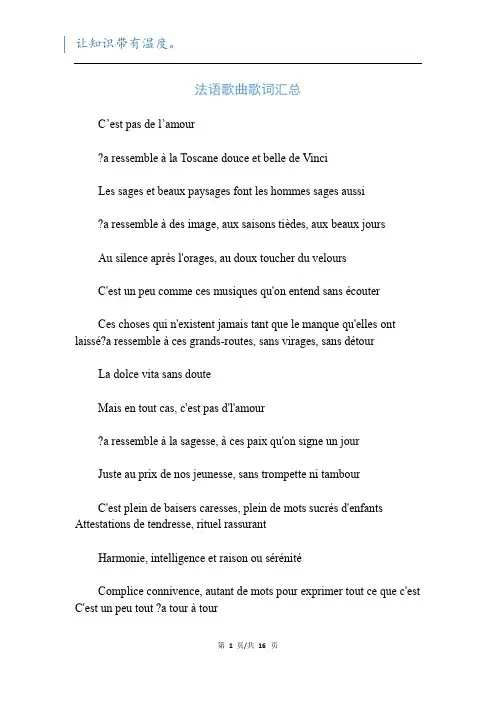 让知识带有温度。

法语歌曲歌词汇总

C’est pas de l’amour

?a ressemble à la Toscane douce et belle de Vinci

Les sages et beaux paysages font les hommes sages aussi

?a ressemble à des image, aux saisons tièdes, aux beaux jours

Au silence après l'orages, au doux toucher du velours

C'est un peu comme ces musiques qu'on entend sans écouter

Ces choses qui n'existent jamais tant que le manque qu'elles ont laissé?a ressemble à ces grands-routes, sans virages, sans détour

La dolce vita sans doute

Mais en tout cas, c'est pas d'l'amour

?a ressemble à la sagesse, à ces paix qu'on signe un jour

Juste au prix de nos jeunesse, sans trompette ni tambour

C'est plein de baisers caresses, plein de mots sucrés d'enfants Attestations de tendresse, rituel rassurant

Harmonie, intelligence et raison ou sérénité

Complice connivence, autant de mots pour exprimer tout ce que c'est C'est un peu tout ?a tour à tour

第 1 页/共 16 页